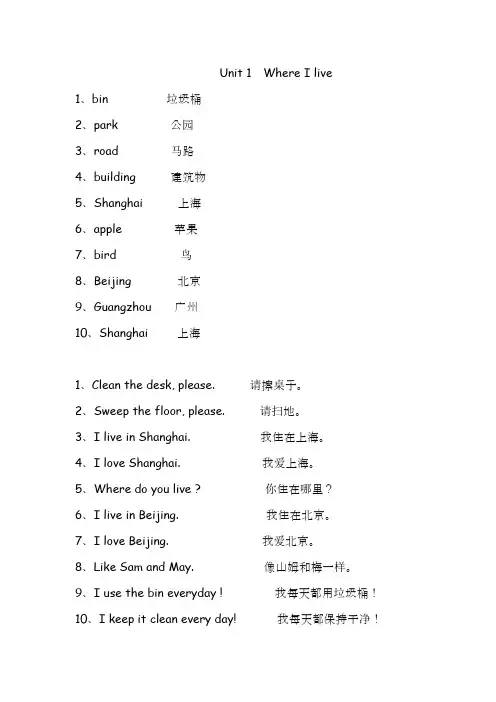 Unit 1 Where I live

1、bin 垃圾桶

2、park 公园

3、road 马路

4、building 建筑物

5、Shanghai 上海

6、apple 苹果

7、bird 鸟

8、Beijing 北京

9、Guangzhou 广州

10、Shanghai 上海

1、Clean the desk, please. 请擦桌子。

2、Sweep the floor, please. 请扫地。

3、I live in Shanghai. 我住在上海。

4、I love Shanghai. 我爱上海。

5、Where do you live ? 你住在哪里？

6、I live in Beijing. 我住在北京。

7、I love Beijing. 我爱北京。

8、Like Sam and May. 像山姆和梅一样。

9、I use the bin everyday ! 我每天都用垃圾桶！

10、I keep it clean every day! 我每天都保持干净！